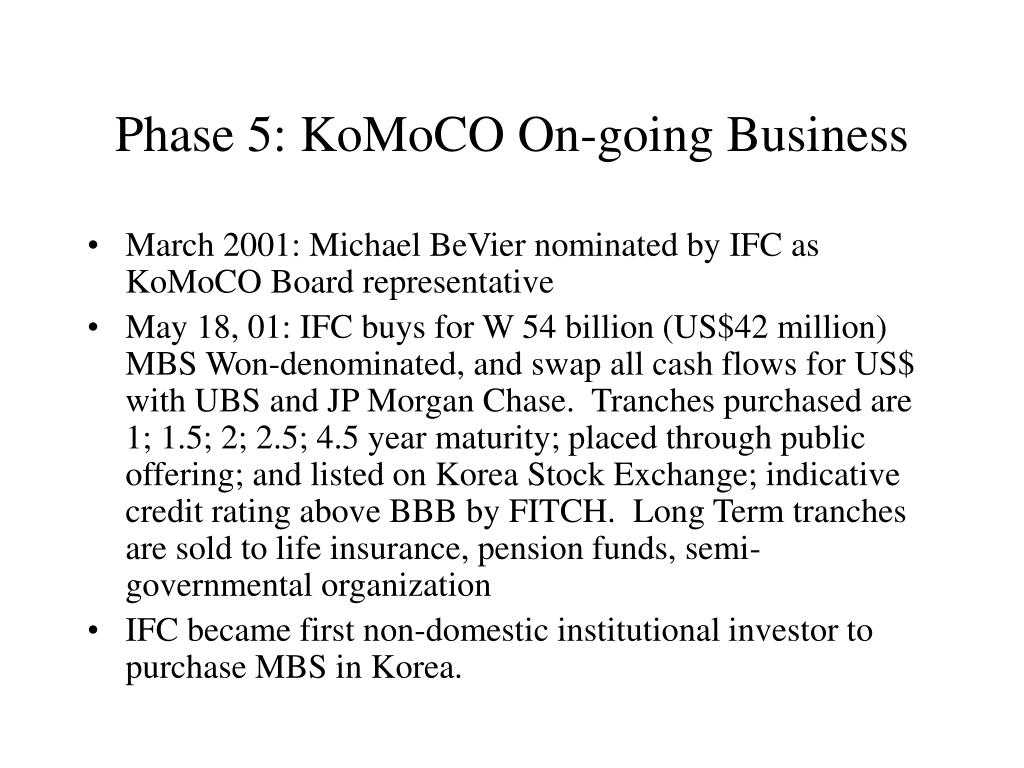 Phase 5: KoMoCO On-going Business

• March 2001: Michael BeVier nominated by IFC as KoMoCO Board representative

• May 18, 01: IFC buys for W 54 billion (US\$42 million) MBS Won-denominated, and swap all cash flows for US\$ with UBS and JP Morgan Chase. Tranches purchased are 1; 1.5; 2; 2.5; 4.5 year maturity; placed through public offering; and listed on Korea Stock Exchange; indicative credit rating above BBB by FITCH. Long Term tranches are sold to life insurance, pension funds, semi-governmental organization

• IFC became first non-domestic institutional investor to purchase MBS in Korea.